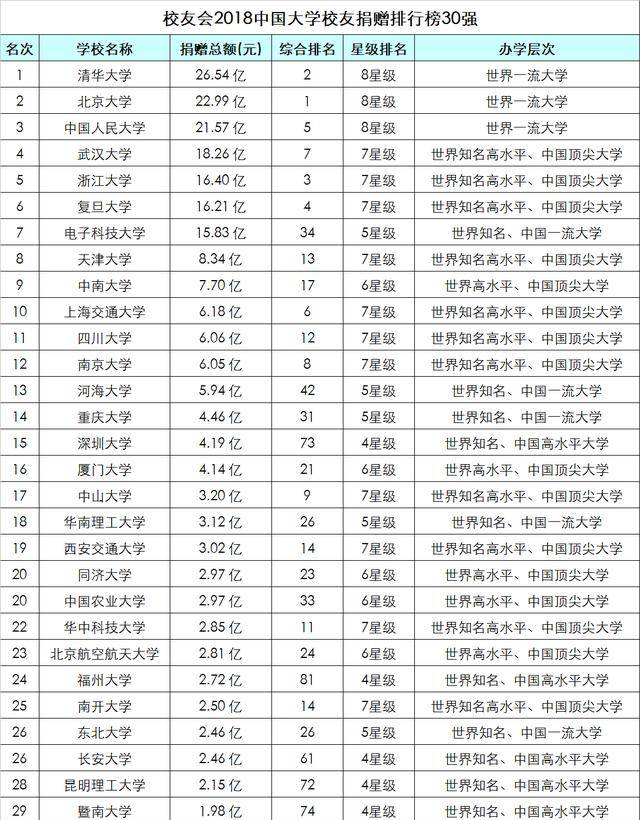 校友会2018中国大学校友捐赠排行榜30强

| 名次 | 学校名称 | 捐赠总额(元) | 综合排名 | 星级排名 | 办学层次 |
|---|---|---|---|---|---|
| 1 | 清华大学 | 26.54 亿 | 2 | 8星级 | 世界一流大学 |
| 2 | 北京大学 | 22.99 亿 | 1 | 8星级 | 世界一流大学 |
| 3 | 中国人民大学 | 21.57 亿 | 5 | 8星级 | 世界一流大学 |
| 4 | 武汉大学 | 18.26 亿 | 7 | 7星级 | 世界知名高水平、中国顶尖大学 |
| 5 | 浙江大学 | 16.40 亿 | 3 | 7星级 | 世界知名高水平、中国顶尖大学 |
| 6 | 复旦大学 | 16.21 亿 | 4 | 7星级 | 世界知名高水平、中国顶尖大学 |
| 7 | 电子科技大学 | 15.83 亿 | 34 | 5星级 | 世界知名、中国一流大学 |
| 8 | 天津大学 | 8.34 亿 | 13 | 7星级 | 世界知名高水平、中国顶尖大学 |
| 9 | 中南大学 | 7.70 亿 | 17 | 6星级 | 世界高水平、中国顶尖大学 |
| 10 | 上海交通大学 | 6.18 亿 | 6 | 7星级 | 世界知名高水平、中国顶尖大学 |
| 11 | 四川大学 | 6.06 亿 | 12 | 7星级 | 世界知名高水平、中国顶尖大学 |
| 12 | 南京大学 | 6.05 亿 | 8 | 7星级 | 世界知名高水平、中国顶尖大学 |
| 13 | 河海大学 | 5.94 亿 | 42 | 5星级 | 世界知名、中国一流大学 |
| 14 | 重庆大学 | 4.46 亿 | 31 | 5星级 | 世界知名、中国一流大学 |
| 15 | 深圳大学 | 4.19 亿 | 73 | 4星级 | 世界知名、中国高水平大学 |
| 16 | 厦门大学 | 4.14 亿 | 21 | 6星级 | 世界高水平、中国顶尖大学 |
| 17 | 中山大学 | 3.20 亿 | 9 | 7星级 | 世界知名高水平、中国顶尖大学 |
| 18 | 华南理工大学 | 3.12 亿 | 26 | 5星级 | 世界知名、中国一流大学 |
| 19 | 西安交通大学 | 3.02 亿 | 14 | 7星级 | 世界知名高水平、中国顶尖大学 |
| 20 | 同济大学 | 2.97 亿 | 23 | 6星级 | 世界高水平、中国顶尖大学 |
| 20 | 中国农业大学 | 2.97 亿 | 33 | 6星级 | 世界高水平、中国顶尖大学 |
| 22 | 华中科技大学 | 2.85 亿 | 11 | 7星级 | 世界知名高水平、中国顶尖大学 |
| 23 | 北京航空航天大学 | 2.81 亿 | 24 | 6星级 | 世界高水平、中国顶尖大学 |
| 24 | 福州大学 | 2.72 亿 | 81 | 4星级 | 世界知名、中国高水平大学 |
| 25 | 南开大学 | 2.50 亿 | 14 | 7星级 | 世界知名高水平、中国顶尖大学 |
| 26 | 东北大学 | 2.46 亿 | 26 | 5星级 | 世界知名、中国一流大学 |
| 26 | 长安大学 | 2.46 亿 | 61 | 4星级 | 世界知名、中国高水平大学 |
| 28 | 昆明理工大学 | 2.15 亿 | 72 | 4星级 | 世界知名、中国高水平大学 |
| 29 | 暨南大学 | 1.98 亿 | 74 | 4星级 | 世界知名、中国高水平大学 |